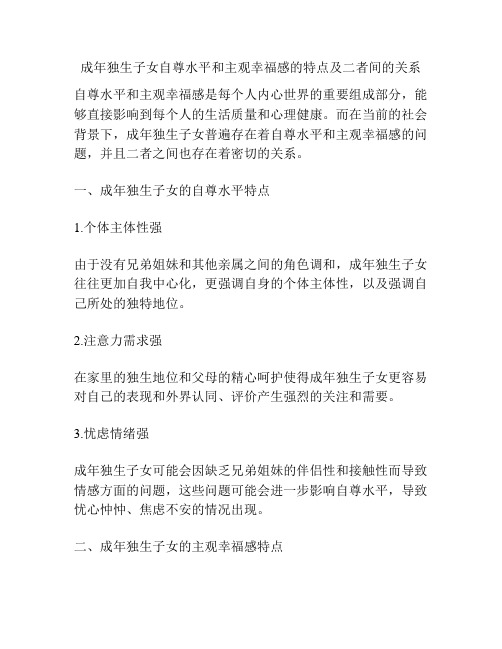 成年独生子女自尊水平和主观幸福感的特点及二者间的关系

自尊水平和主观幸福感是每个人内心世界的重要组成部分，能够直接影响到每个人的生活质量和心理健康。而在当前的社会背景下，成年独生子女普遍存在着自尊水平和主观幸福感的问题，并且二者之间也存在着密切的关系。

一、成年独生子女的自尊水平特点

1.个体主体性强

由于没有兄弟姐妹和其他亲属之间的角色调和，成年独生子女往往更加自我中心化，更强调自身的个体主体性，以及强调自己所处的独特地位。

2.注意力需求强

在家里的独生地位和父母的精心呵护使得成年独生子女更容易对自己的表现和外界认同、评价产生强烈的关注和需要。

3.忧虑情绪强

成年独生子女可能会因缺乏兄弟姐妹的伴侣性和接触性而导致情感方面的问题，这些问题可能会进一步影响自尊水平，导致忧心忡忡、焦虑不安的情况出现。

二、成年独生子女的主观幸福感特点